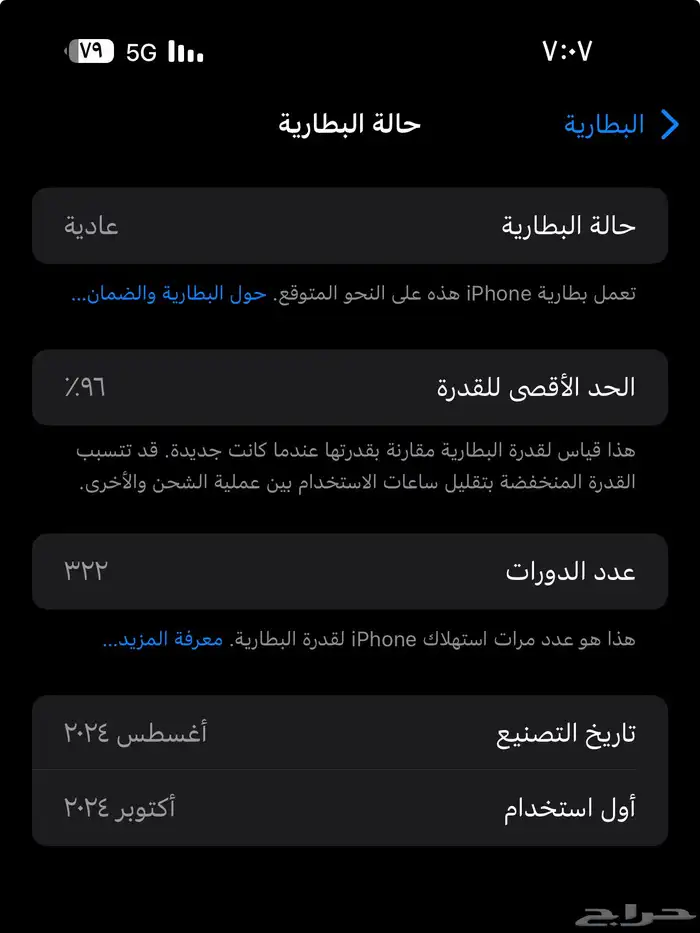 ٧:٠٧
5G ٧٩

البطارية
حالة البطارية

حالة البطارية
عادية

تعمل بطارية iPhone هذه على النحو المتوقع. حول البطارية والضمان...

الحد الأقصى للقدرة
٩٦٪

هذا قياس لقدرة البطارية مقارنة بقدرتها عندما كانت جديدة. قد تتسبب القدرة المنخفضة بتقليل ساعات الاستخدام بين عملية الشحن والأخرى.

عدد الدورات
٣٢٢

هذا هو عدد مرات استهلاك iPhone لقدرة البطارية. معرفة المزيد...

تاريخ التصنيع
أغسطس ٢٠٢٤

أول استخدام
أكتوبر ٢٠٢٤

حراج